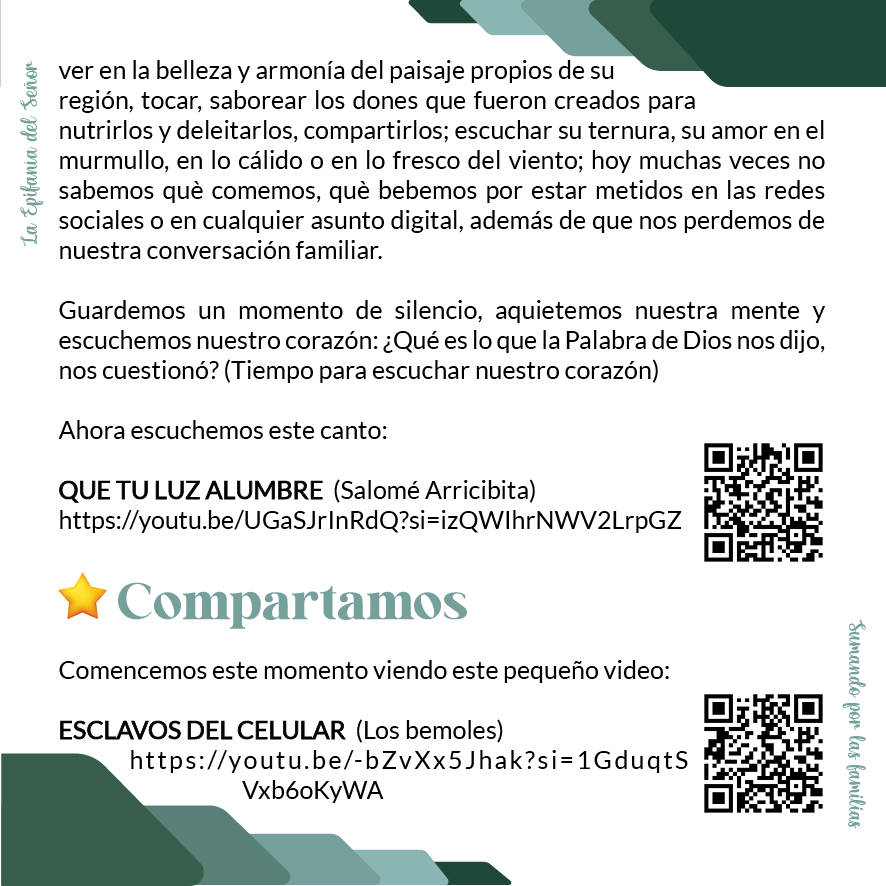 La Epifanía del Señor

ver en la belleza y armonía del paisaje propios de su región, tocar, saborear los dones que fueron creados para nutrirlos y deleitarlos, compartirlos; escuchar su ternura, su amor en el murmullo, en lo cálido o en lo fresco del viento; hoy muchas veces no sabemos què comemos, què bebemos por estar metidos en las redes sociales o en cualquier asunto digital, además de que nos perdemos de nuestra conversación familiar.

Guardemos un momento de silencio, aquietemos nuestra mente y escuchemos nuestro corazón: ¿Qué es lo que la Palabra de Dios nos dijo, nos cuestionó? (Tiempo para escuchar nuestro corazón)

Ahora escuchemos este canto:

QUE TU LUZ ALUMBRE (Salomé Arricibita)
https://youtu.be/UGaSJrInRdQ?si=izQWIhrNWV2LrpGZ

Compartamos

Comencemos este momento viendo este pequeño video:

ESCLAVOS DEL CELULAR (Los bemoles)
https://youtu.be/-bZvXx5Jhak?si=1GduqtSVxb6oKyWA

Sumando por las familias